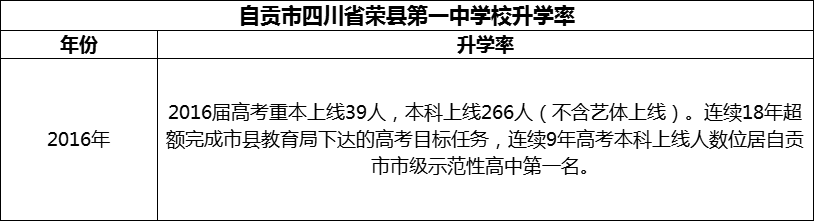 自贡市四川省荣县第一中学校升学率

| 年份 | 升学率 |
|---|---|
| 2016年 | 2016届高考重本上线39人，本科上线266人（不含艺体上线）。连续18年超额完成市县教育局下达的高考目标任务，连续9年高考本科上线人数位居自贡市市级示范性高中第一名。 |